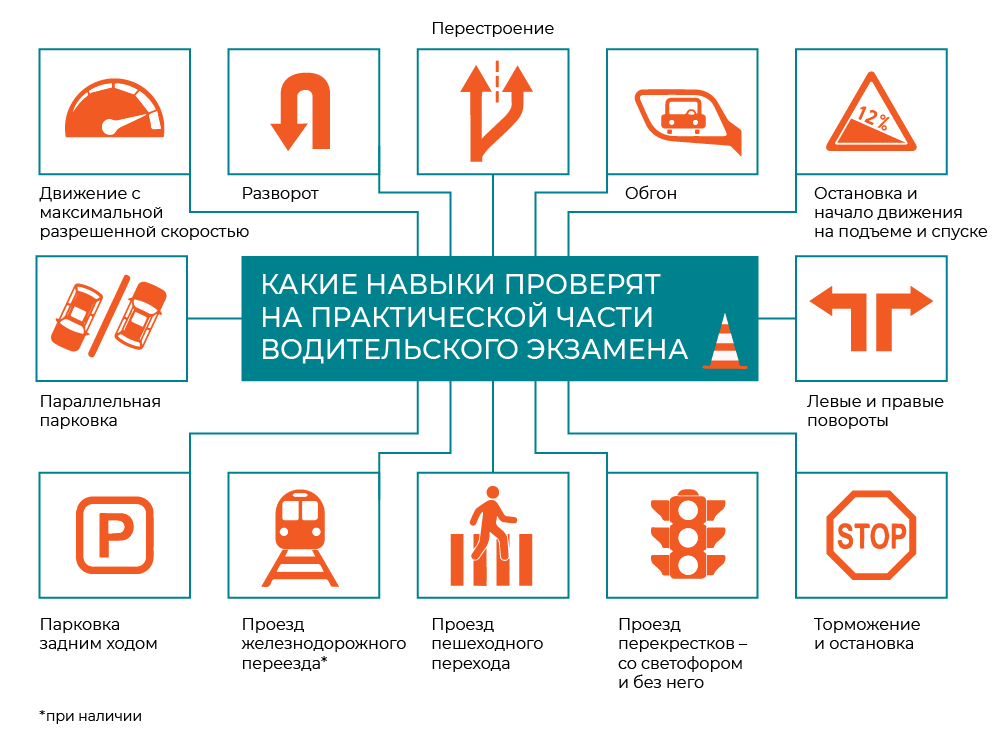 Перестроение

12%

Движение с максимальной разрешенной скоростью

Разворот

Обгон

Остановка и начало движения на подъеме и спуске

КАКИЕ НАВЫКИ ПРОВЕРЯТ НА ПРАКТИЧЕСКОЙ ЧАСТИ ВОДИТЕЛЬСКОГО ЭКЗАМЕНА

Параллельная парковка

Левые и правые повороты

P

STOP

Парковка задним ходом

Проезд железнодорожного переезда*

Проезд пешеходного перехода

Проезд перекрестков – со светофором и без него

Торможение и остановка

*при наличии